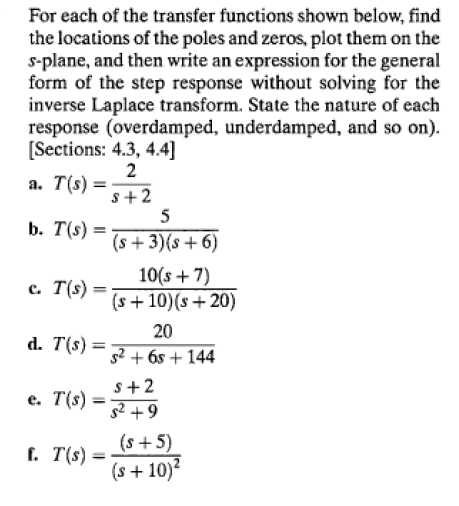 For each of the transfer functions shown below, find the locations of the poles and zeros, plot them on the s-plane, and then write an expression for the general form of the step response without solving for the inverse Laplace transform. State the nature of each response (overdamped, underdamped, and so on). [Sections: 4.3, 4.4]

a. $T(s) = \frac{2}{s+2}$

b. $T(s) = \frac{5}{(s+3)(s+6)}$

c. $T(s) = \frac{10(s+7)}{(s+10)(s+20)}$

d. $T(s) = \frac{20}{s^2+6s+144}$

e. $T(s) = \frac{s+2}{s^2+9}$

f. $T(s) = \frac{(s+5)}{(s+10)^2}$